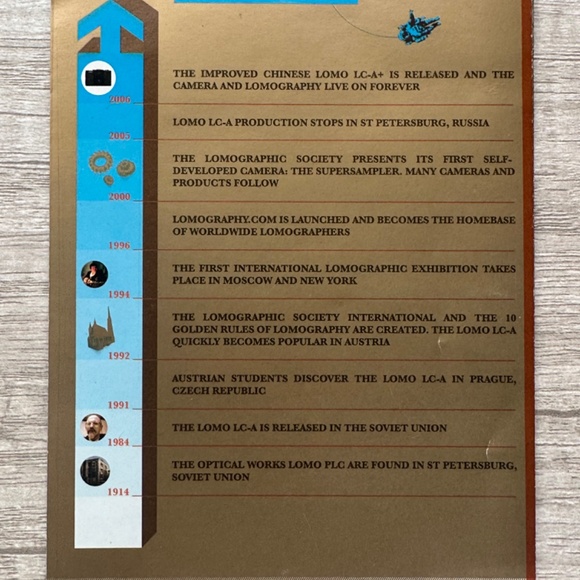 THE IMPROVED CHINESE LOMO LC-A+ IS RELEASED AND THE CAMERA AND LOMOGRAPHY LIVE ON FOREVER

2006

LOMO LC-A PRODUCTION STOPS IN ST PETERSBURG, RUSSIA

2005

THE LOMOGRAPHIC SOCIETY PRESENTS ITS FIRST SELF-DEVELOPED CAMERA: THE SUPERSAMPLER. MANY CAMERAS AND PRODUCTS FOLLOW

2000

LOMOGRAPHY.COM IS LAUNCHED AND BECOMES THE HOMEBASE OF WORLDWIDE LOMOGRAPHERS

1996

THE FIRST INTERNATIONAL LOMOGRAPHIC EXHIBITION TAKES PLACE IN MOSCOW AND NEW YORK

1994

THE LOMOGRAPHIC SOCIETY INTERNATIONAL AND THE 10 GOLDEN RULES OF LOMOGRAPHY ARE CREATED. THE LOMO LC-A QUICKLY BECOMES POPULAR IN AUSTRIA

1992

AUSTRIAN STUDENTS DISCOVER THE LOMO LC-A IN PRAGUE, CZECH REPUBLIC

1991

THE LOMO LC-A IS RELEASED IN THE SOVIET UNION

1984

THE OPTICAL WORKS LOMO PLC ARE FOUND IN ST PETERSBURG, SOVIET UNION

1914